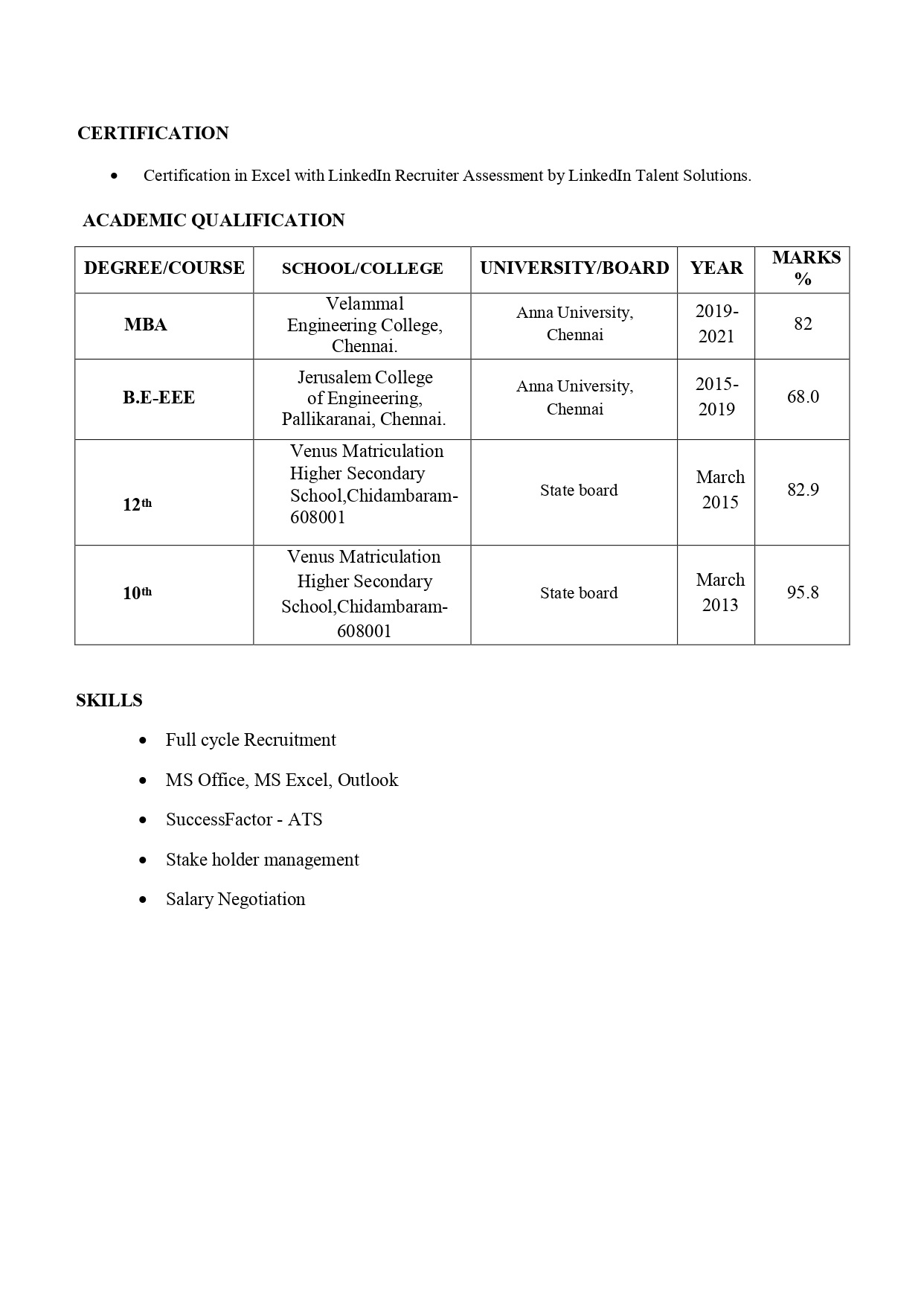 CERTIFICATION

• Certification in Excel with LinkedIn Recruiter Assessment by LinkedIn Talent Solutions.

ACADEMIC QUALIFICATION

| DEGREE/COURSE | SCHOOL/COLLEGE | UNIVERSITY/BOARD | YEAR | MARKS % |
|---|---|---|---|---|
| MBA | Velammal Engineering College, Chennai. | Anna University, Chennai | 2019-2021 | 82 |
| B.E-EEE | Jerusalem College of Engineering, Pallikaranai, Chennai. | Anna University, Chennai | 2015-2019 | 68.0 |
| 12th | Venus Matriculation Higher Secondary School,Chidambaram-608001 | State board | March 2015 | 82.9 |
| 10th | Venus Matriculation Higher Secondary School,Chidambaram-608001 | State board | March 2013 | 95.8 |

SKILLS

• Full cycle Recruitment
• MS Office, MS Excel, Outlook
• SuccessFactor - ATS
• Stake holder management
• Salary Negotiation